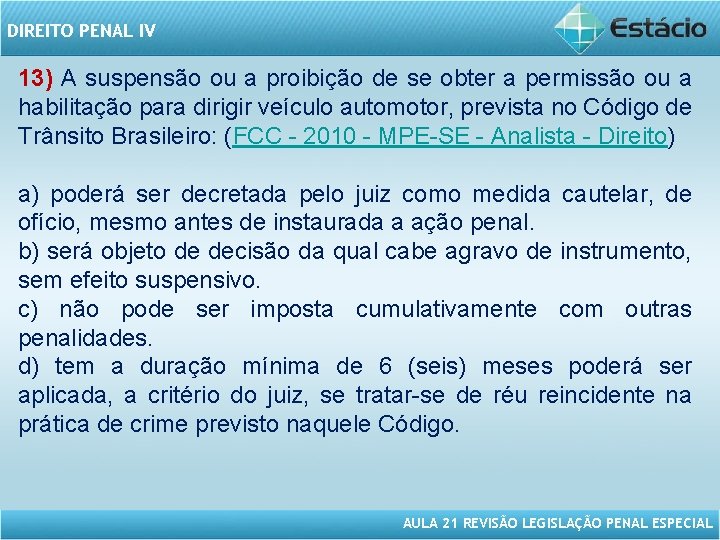 DIREITO PENAL IV

Estácio

13) A suspensão ou a proibição de se obter a permissão ou a habilitação para dirigir veículo automotor, prevista no Código de Trânsito Brasileiro: (FCC - 2010 - MPE-SE - Analista - Direito)

a) poderá ser decretada pelo juiz como medida cautelar, de ofício, mesmo antes de instaurada a ação penal.
b) será objeto de decisão da qual cabe agravo de instrumento, sem efeito suspensivo.
c) não pode ser imposta cumulativamente com outras penalidades.
d) tem a duração mínima de 6 (seis) meses poderá ser aplicada, a critério do juiz, se tratar-se de réu reincidente na prática de crime previsto naquele Código.

AULA 21 REVISÃO LEGISLAÇÃO PENAL ESPECIAL